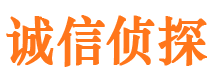 诚信侦探